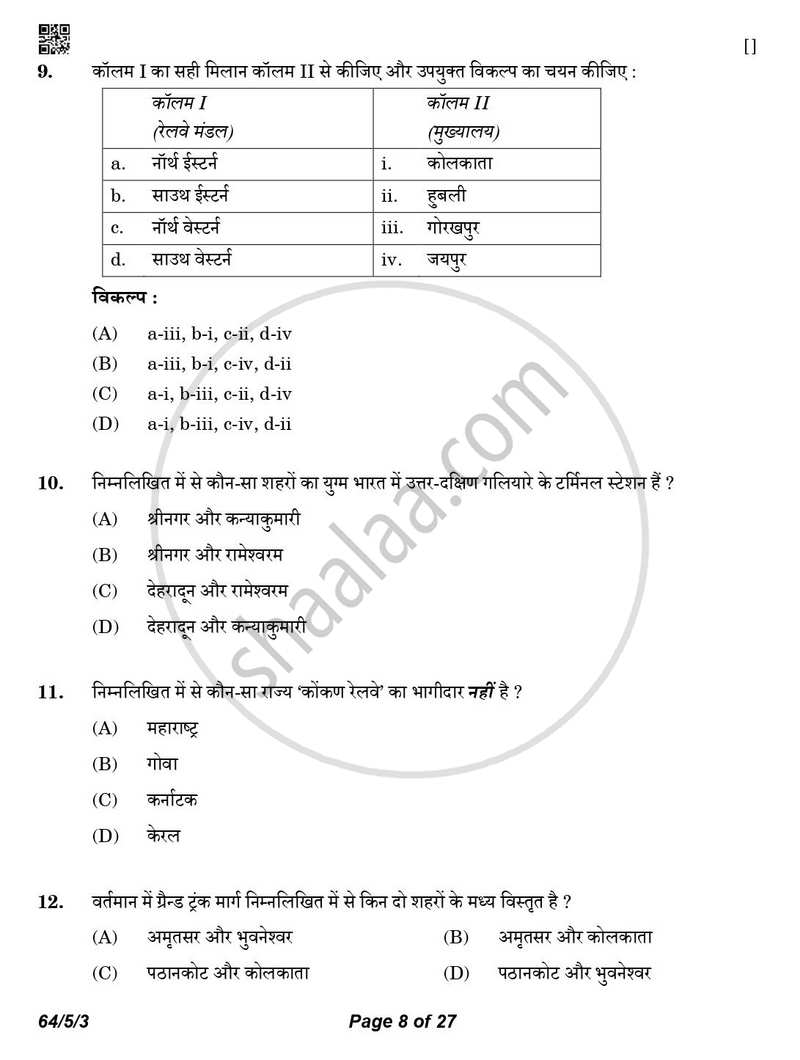 []

9. कॉलम I का सही मिलान कॉलम II से कीजिए और उपयुक्त विकल्प का चयन कीजिए :

| कॉलम I (रेलवे मंडल) | कॉलम II (मुख्यालय) |
|---|---|
| a. नॉर्थ ईस्टर्न | i. कोलकाता |
| b. साउथ ईस्टर्न | ii. हुबली |
| c. नॉर्थ वेस्टर्न | iii. गोरखपुर |
| d. साउथ वेस्टर्न | iv. जयपुर |

विकल्प :

(A) a-iii, b-i, c-ii, d-iv
(B) a-iii, b-i, c-iv, d-ii
(C) a-i, b-iii, c-ii, d-iv
(D) a-i, b-iii, c-iv, d-ii

10. निम्नलिखित में से कौन-सा शहरों का युग्म भारत में उत्तर-दक्षिण गलियारे के टर्मिनल स्टेशन हैं ?

(A) श्रीनगर और कन्याकुमारी
(B) श्रीनगर और रामेश्वरम
(C) देहरादून और रामेश्वरम
(D) देहरादून और कन्याकुमारी

11. निम्नलिखित में से कौन-सा राज्य 'कोंकण रेलवे' का भागीदार नहीं है ?

(A) महाराष्ट्र
(B) गोवा
(C) कर्नाटक
(D) केरल

12. वर्तमान में ग्रैन्ड ट्रंक मार्ग निम्नलिखित में से किन दो शहरों के मध्य विस्तृत है ?

(A) अमृतसर और भुवनेश्वर
(B) अमृतसर और कोलकाता
(C) पठानकोट और कोलकाता
(D) पठानकोट और भुवनेश्वर

64/5/3

Page 8 of 27

shaalaa.com